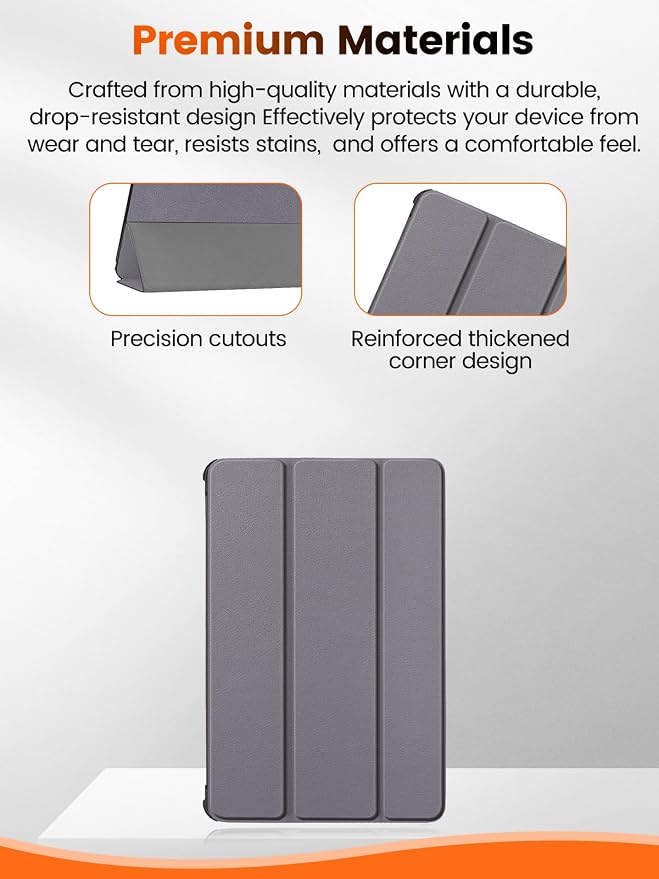 Premium Materials

Crafted from high-quality materials with a durable, drop-resistant design Effectively protects your device from wear and tear, resists stains, and offers a comfortable feel.

Precision cutouts

Reinforced thickened corner design